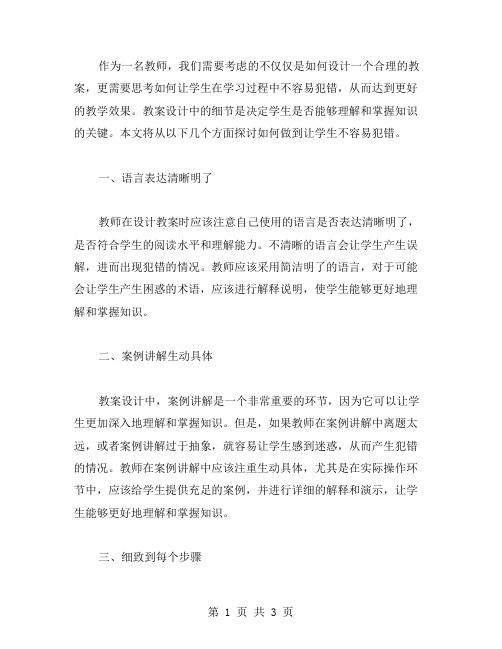 作为一名教师，我们需要考虑的不仅仅是如何设计一个合理的教案，更需要思考如何让学生在学习过程中不容易犯错，从而达到更好的教学效果。教案设计中的细节是决定学生是否能够理解和掌握知识的关键。本文将从以下几个方面探讨如何做到让学生不容易犯错。

一、语言表达清晰明了

教师在设计教案时应该注意自己使用的语言是否表达清晰明了，是否符合学生的阅读水平和理解能力。不清晰的语言会让学生产生误解，进而出现犯错的情况。教师应该采用简洁明了的语言，对于可能会让学生产生困惑的术语，应该进行解释说明，使学生能够更好地理解和掌握知识。

二、案例讲解生动具体

教案设计中，案例讲解是一个非常重要的环节，因为它可以让学生更加深入地理解和掌握知识。但是，如果教师在案例讲解中离题太远，或者案例讲解过于抽象，就容易让学生感到迷惑，从而产生犯错的情况。教师在案例讲解中应该注重生动具体，尤其是在实际操作环节中，应该给学生提供充足的案例，并进行详细的解释和演示，让学生能够更好地理解和掌握知识。

三、细致到每个步骤

第 1 页 共 3 页